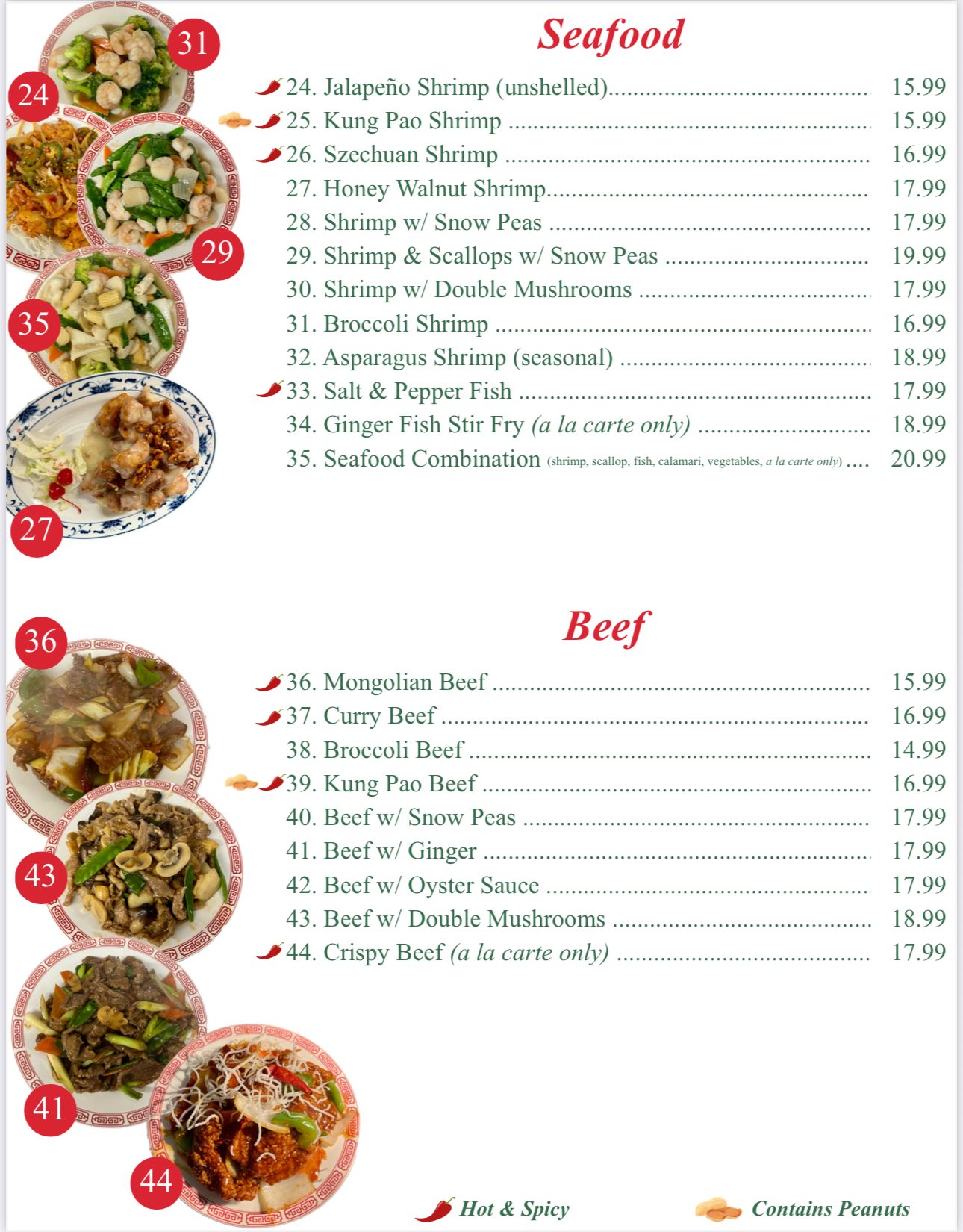 31

24

29

35

27

Seafood

24. Jalapeño Shrimp (unshelled) 15.99
25. Kung Pao Shrimp 15.99
26. Szechuan Shrimp 16.99
27. Honey Walnut Shrimp 17.99
28. Shrimp w/ Snow Peas 17.99
29. Shrimp & Scallops w/ Snow Peas 19.99
30. Shrimp w/ Double Mushrooms 17.99
31. Broccoli Shrimp 16.99
32. Asparagus Shrimp (seasonal) 18.99
33. Salt & Pepper Fish 17.99
34. Ginger Fish Stir Fry (a la carte only) 18.99
35. Seafood Combination (shrimp, scallop, fish, calamari, vegetables, a la carte only) 20.99

36

43

41

44

Beef

36. Mongolian Beef 15.99
37. Curry Beef 16.99
38. Broccoli Beef 14.99
39. Kung Pao Beef 16.99
40. Beef w/ Snow Peas 17.99
41. Beef w/ Ginger 17.99
42. Beef w/ Oyster Sauce 17.99
43. Beef w/ Double Mushrooms 18.99
44. Crispy Beef (a la carte only) 17.99

Hot & Spicy

Contains Peanuts